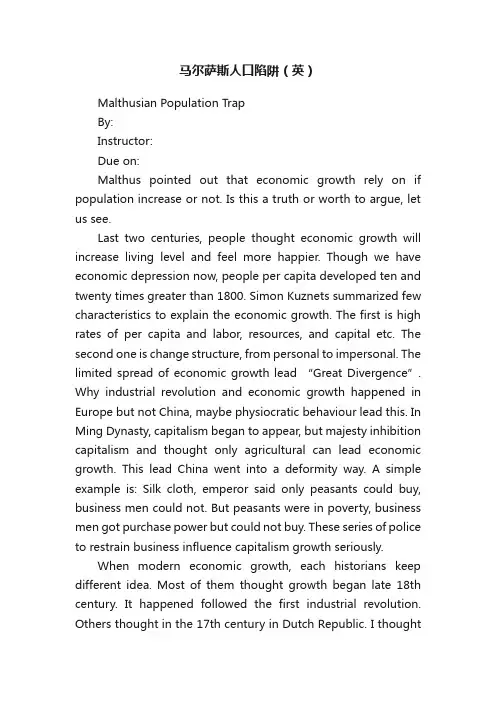 马尔萨斯人口陷阱（英）

Malthusian Population Trap

By:

Instructor:

Due on:

Malthus pointed out that economic growth rely on if population increase or not. Is this a truth or worth to argue, let us see.

Last two centuries, people thought economic growth will increase living level and feel more happier. Though we have economic depression now, people per capita developed ten and twenty times greater than 1800. Simon Kuznets summarized few characteristics to explain the economic growth. The first is high rates of per capita and labor, resources, and capital etc. The second one is change structure, from personal to impersonal. The limited spread of economic growth lead "Great Divergence". Why industrial revolution and economic growth happened in Europe but not China, maybe physiocratic behaviour lead this. In Ming Dynasty, capitalism began to appear, but majesty inhibition capitalism and thought only agricultural can lead economic growth. This lead China went into a deformity way. A simple example is: Silk cloth, emperor said only peasants could buy, business men could not. But peasants were in poverty, business men got purchase power but could not buy. These series of police to restrain business influence capitalism growth seriously.

When modern economic growth, each historians keep different idea. Most of them thought growth began late 18th century. It happened followed the first industrial revolution. Others thought in the 17th century in Dutch Republic. I thought